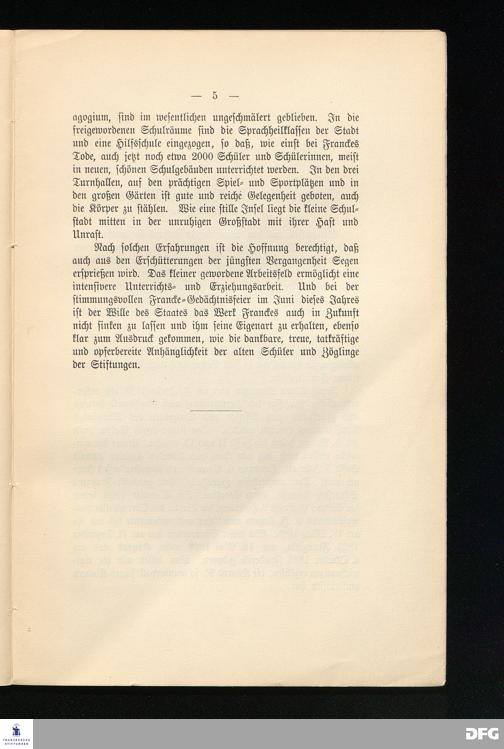 — 5 —

agogium, sind im wesentlichen ungeschmälert geblieben. In die freigewordenen Schulräume sind die Sprachheilklassen der Stadt und eine Hilfsschule eingezogen, so daß, wie einst bei Franckes Tode, auch jetzt noch etwa 2000 Schüler und Schülerinnen, meist in neuen, schönen Schulgebäuden unterrichtet werden. In den drei Turnhallen, auf den prächtigen Spiel- und Sportplätzen und in den großen Gärten ist gute und reiche Gelegenheit geboten, auch die Körper zu stählen. Wie eine stille Insel liegt die kleine Schulstadt mitten in der unruhigen Großstadt mit ihrer Hast und Unrast.

Nach solchen Erfahrungen ist die Hoffnung berechtigt, daß auch aus den Erschütterungen der jüngsten Vergangenheit Segen ersprießen wird. Das kleiner gewordene Arbeitsfeld ermöglicht eine intensivere Unterrichts- und Erziehungsarbeit. Und bei der stimmungsvollen Francke-Gedächtnisfeier im Juni dieses Jahres ist der Wille des Staates das Werk Franckes auch in Zukunft nicht sinken zu lassen und ihm seine Eigenart zu erhalten, ebenso klar zum Ausdruck gekommen, wie die dankbare, treue, tatkräftige und opferbereite Anhänglichkeit der alten Schüler und Zöglinge der Stiftungen.

DFG